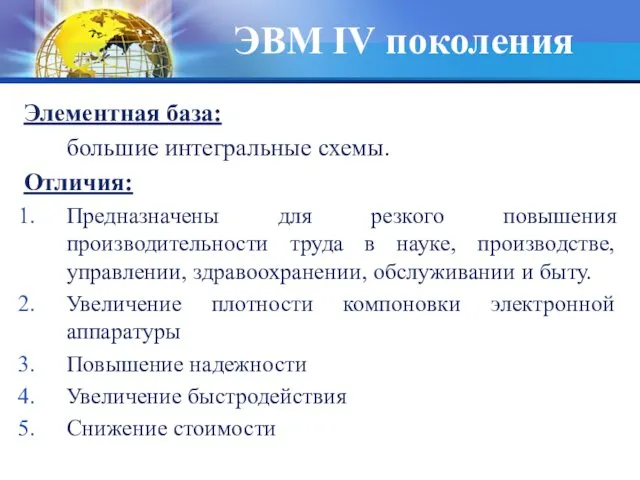 ЭВМ IV поколения

Элементная база:

большие интегральные схемы.

Отличия:

1. Предназначены для резкого повышения производительности труда в науке, производстве, управлении, здравоохранении, обслуживании и быту.
2. Увеличение плотности компоновки электронной аппаратуры
3. Повышение надежности
4. Увеличение быстродействия
5. Снижение стоимости